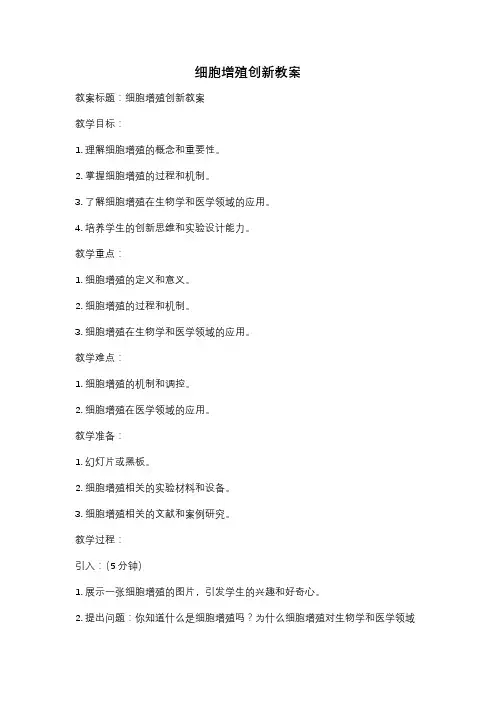 细胞增殖创新教案

教案标题：细胞增殖创新教案

教学目标：

1. 理解细胞增殖的概念和重要性。

2. 掌握细胞增殖的过程和机制。

3. 了解细胞增殖在生物学和医学领域的应用。

4. 培养学生的创新思维和实验设计能力。

教学重点：

1. 细胞增殖的定义和意义。

2. 细胞增殖的过程和机制。

3. 细胞增殖在生物学和医学领域的应用。

教学难点：

1. 细胞增殖的机制和调控。

2. 细胞增殖在医学领域的应用。

教学准备：

1. 幻灯片或黑板。

2. 细胞增殖相关的实验材料和设备。

3. 细胞增殖相关的文献和案例研究。

教学过程：

引入：(5 分钟)

1. 展示一张细胞增殖的图片，引发学生的兴趣和好奇心。

2. 提出问题：你知道什么是细胞增殖吗？为什么细胞增殖对生物学和医学领域